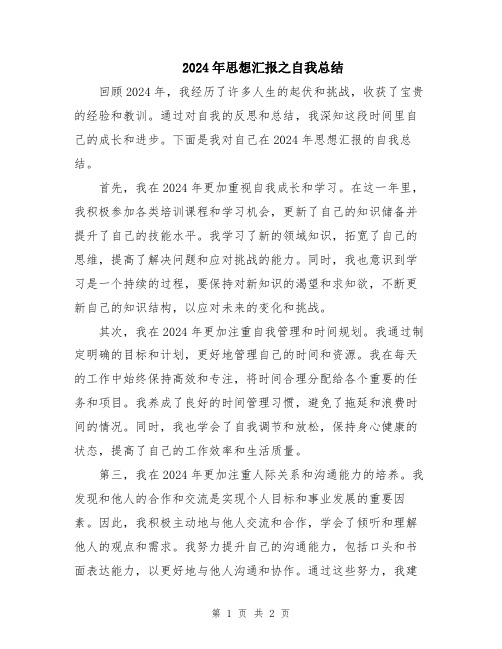 2024年思想汇报之自我总结

回顾2024年，我经历了许多人生的起伏和挑战，收获了宝贵的经验和教训。通过对自我的反思和总结，我深知这段时间里自己的成长和进步。下面是我对自己在2024年思想汇报的自我总结。

首先，我在2024年更加重视自我成长和学习。在这一年里，我积极参加各类培训课程和学习机会，更新了自己的知识储备并提升了自己的技能水平。我学习了新的领域知识，拓宽了自己的思维，提高了解决问题和应对挑战的能力。同时，我也意识到学习是一个持续的过程，要保持对新知识的渴望和求知欲，不断更新自己的知识结构，以应对未来的变化和挑战。

其次，我在2024年更加注重自我管理和时间规划。我通过制定明确的目标和计划，更好地管理自己的时间和资源。我在每天的工作中始终保持高效和专注，将时间合理分配给各个重要的任务和项目。我养成了良好的时间管理习惯，避免了拖延和浪费时间的情况。同时，我也学会了自我调节和放松，保持身心健康的状态，提高了自己的工作效率和生活质量。

第三，我在2024年更加注重人际关系和沟通能力的培养。我发现和他人的合作和交流是实现个人目标和事业发展的重要因素。因此，我积极主动地与他人交流和合作，学会了倾听和理解他人的观点和需求。我努力提升自己的沟通能力，包括口头和书面表达能力，以更好地与他人沟通和协作。通过这些努力，我建

第 1 页 共 2 页